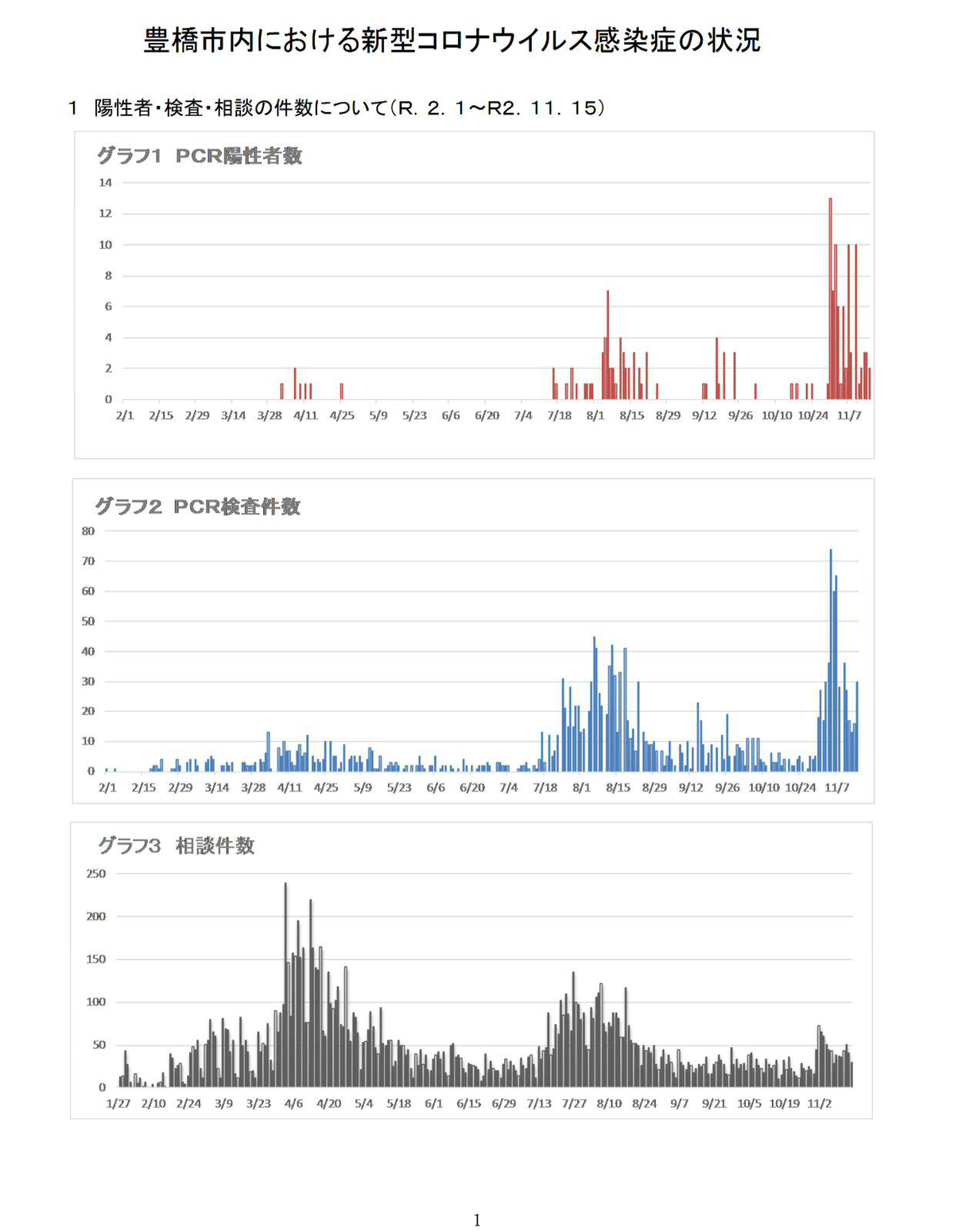 豊橋市内における新型コロナウイルス感染症の状況

1 陽性者・検査・相談の件数について(R. 2. 1～R2. 11. 15)

グラフ1 PCR陽性者数

14
12
10
8
6
4
2
0

2/1 2/15 2/29 3/14 3/28 4/11 4/25 5/9 5/23 6/6 6/20 7/4 7/18 8/1 8/15 8/29 9/12 9/26 10/10 10/24 11/7

グラフ2 PCR検査件数

80
70
60
50
40
30
20
10
0

2/1 2/15 2/29 3/14 3/28 4/11 4/25 5/9 5/23 6/6 6/20 7/4 7/18 8/1 8/15 8/29 9/12 9/26 10/10 10/24 11/7

グラフ3 相談件数

250
200
150
100
50
0

1/27 2/10 2/24 3/9 3/23 4/6 4/20 5/4 5/18 6/1 6/15 6/29 7/13 7/27 8/10 8/24 9/7 9/21 10/5 10/19 11/2

1